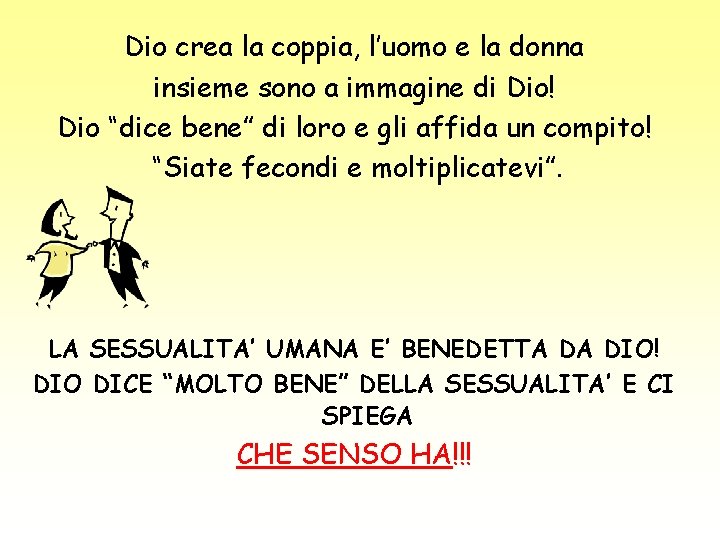 Dio crea la coppia, l'uomo e la donna insieme sono a immagine di Dio! Dio "dice bene" di loro e gli affida un compito! "Siate fecondi e moltiplicatevi".

LA SESSUALITA' UMANA E' BENEDETTA DA DIO! DIO DICE "MOLTO BENE" DELLA SESSUALITA' E CI SPIEGA

CHE SENSO HA!!!